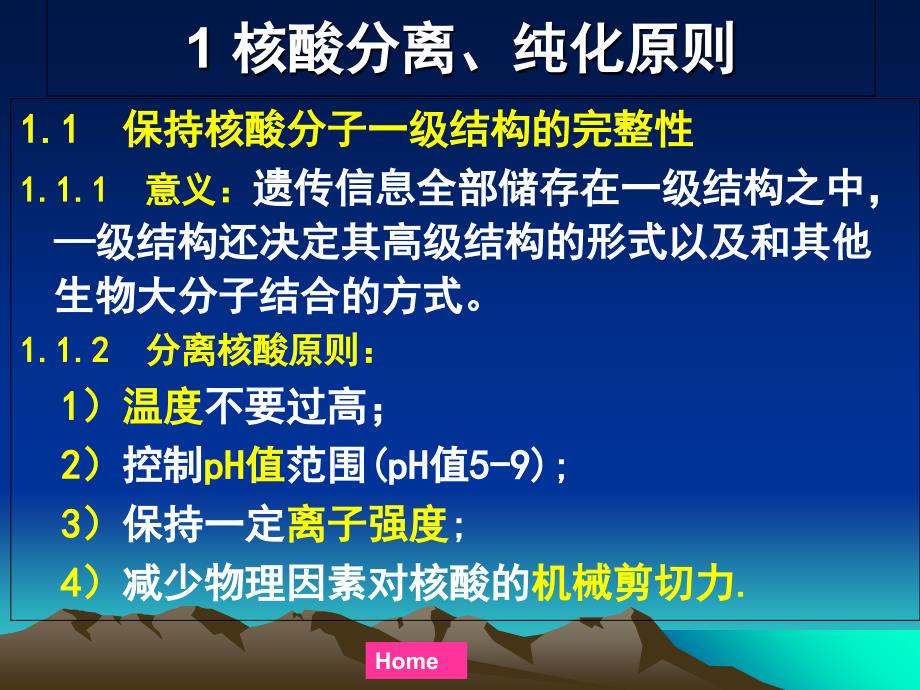 1 核酸分离、纯化原则

1.1 保持核酸分子一级结构的完整性

1.1.1 意义：遗传信息全部储存在一级结构之中，一级结构还决定其高级结构的形式以及和其他生物大分子结合的方式。

1.1.2 分离核酸原则：

1）温度不要过高；

2）控制pH值范围(pH值5-9)；

3）保持一定离子强度；

4）减少物理因素对核酸的机械剪切力.

Home